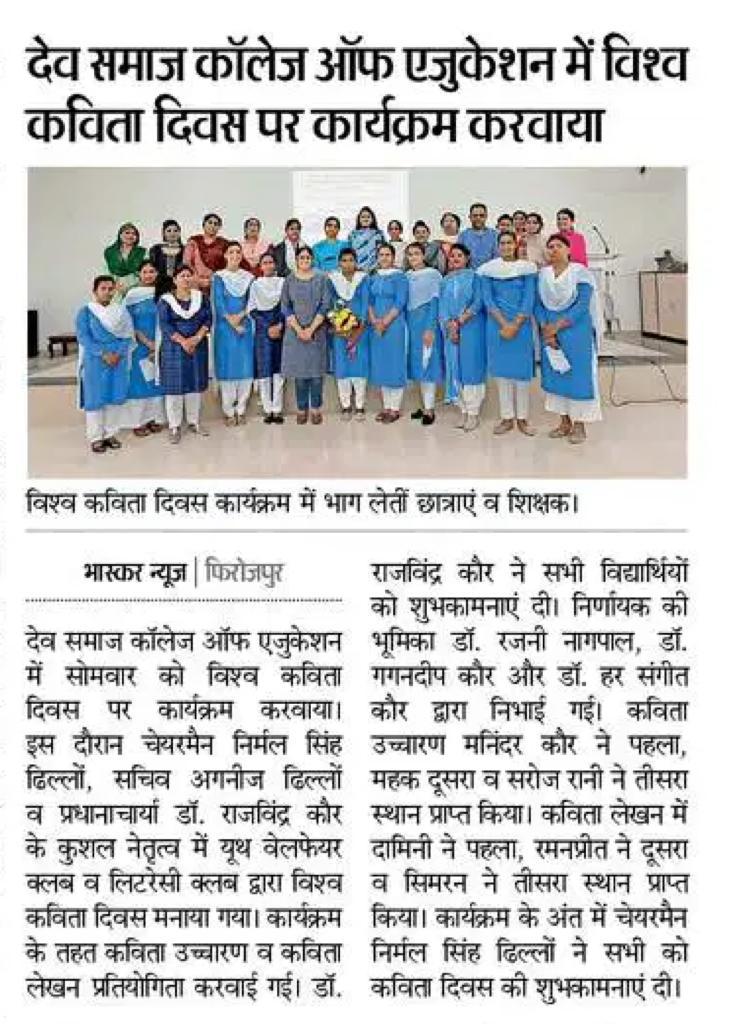 देव समाज कॉलेज ऑफ एजुकेशन में विश्व कविता दिवस पर कार्यक्रम करवाया

विश्व कविता दिवस कार्यक्रम में भाग लेतीं छात्राएं व शिक्षक।

भास्कर न्यूज | फिरोजपुर

देव समाज कॉलेज ऑफ एजुकेशन में सोमवार को विश्व कविता दिवस पर कार्यक्रम करवाया। इस दौरान चेयरमैन निर्मल सिंह ढिल्लों, सचिव अगनीज ढिल्लों व प्रधानाचार्या डॉ. राजविंद्र कौर के कुशल नेतृत्व में यूथ वेलफेयर क्लब व लिटरेसी क्लब द्वारा विश्व कविता दिवस मनाया गया। कार्यक्रम के तहत कविता उच्चारण व कविता लेखन प्रतियोगिता करवाई गई। डॉ. राजविंद्र कौर ने सभी विद्यार्थियों को शुभकामनाएं दी। निर्णायक की भूमिका डॉ. रजनी नागपाल, डॉ. गगनदीप कौर और डॉ. हर संगीत कौर द्वारा निभाई गई। कविता उच्चारण मनिंदर कौर ने पहला, महक दूसरा व सरोज रानी ने तीसरा स्थान प्राप्त किया। कविता लेखन में दामिनी ने पहला, रमनप्रीत ने दूसरा व सिमरन ने तीसरा स्थान प्राप्त किया। कार्यक्रम के अंत में चेयरमैन निर्मल सिंह ढिल्लों ने सभी को कविता दिवस की शुभकामनाएं दी।